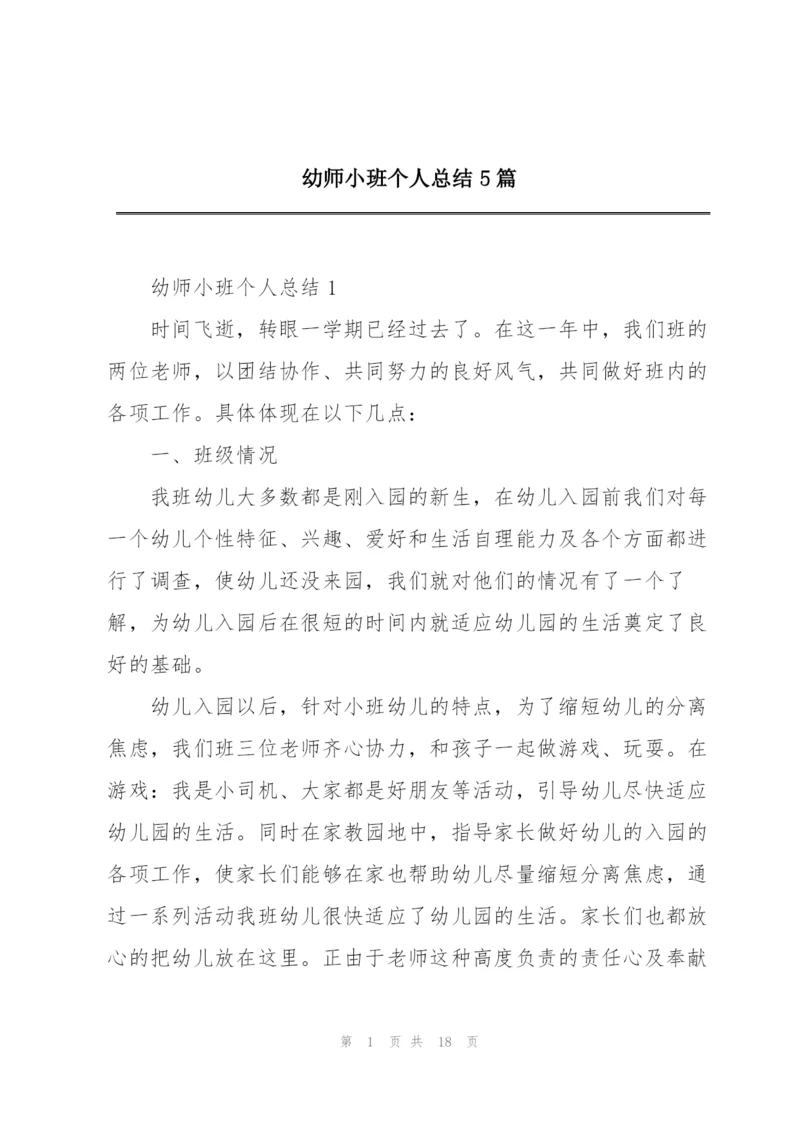 幼师小班个人总结5篇

幼师小班个人总结1

时间飞逝，转眼一学期已经过去了。在这一年中，我们班的两位老师，以团结协作、共同努力的良好风气，共同做好班内的各项工作。具体体现在以下几点：

一、班级情况

我班幼儿大多数都是刚入园的新生，在幼儿入园前我们对每一个幼儿个性特征、兴趣、爱好和生活自理能力及各个方面都进行了调查，使幼儿还没来园，我们就对他们的情况有了一个了解，为幼儿入园后在很短的时间内就适应幼儿园的生活奠定了良好的基础。

幼儿入园以后，针对小班幼儿的特点，为了缩短幼儿的分离焦虑，我们班三位老师齐心协力，和孩子一起做游戏、玩耍。在游戏：我是小司机、大家都是好朋友等活动，引导幼儿尽快适应幼儿园的生活。同时在家教园地中，指导家长做好幼儿的入园的各项工作，使家长们能够在家也帮助幼儿尽量缩短分离焦虑，通过一系列活动我班幼儿很快适应了幼儿园的生活。家长们也都放心的把幼儿放在这里。正由于老师这种高度负责的责任心及奉献

第 1 页 共 18 页